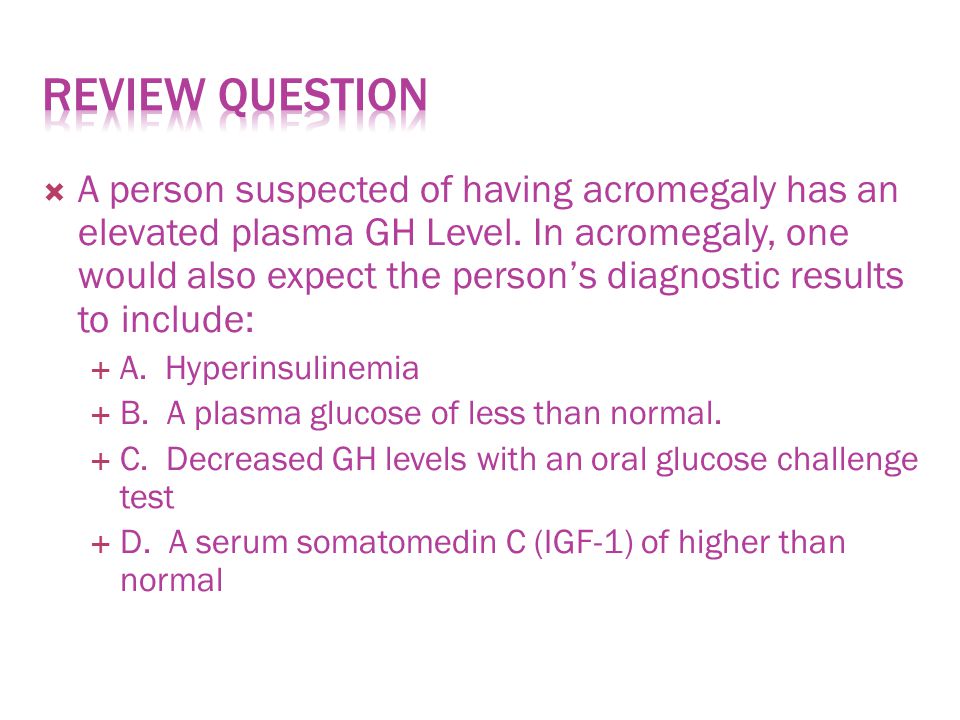 REVIEW QUESTION

A person suspected of having acromegaly has an elevated plasma GH Level. In acromegaly, one would also expect the person's diagnostic results to include:

A. Hyperinsulinemia

B. A plasma glucose of less than normal.

C. Decreased GH levels with an oral glucose challenge test

D. A serum somatomedin C (IGF-1) of higher than normal